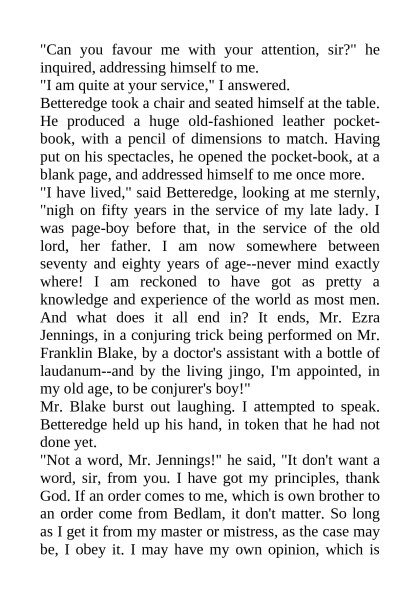 "Can you favour me with your attention, sir?" he inquired, addressing himself to me.

"I am quite at your service," I answered.

Betteredge took a chair and seated himself at the table. He produced a huge old-fashioned leather pocket-book, with a pencil of dimensions to match. Having put on his spectacles, he opened the pocket-book, at a blank page, and addressed himself to me once more.

"I have lived," said Betteredge, looking at me sternly, "nigh on fifty years in the service of my late lady. I was page-boy before that, in the service of the old lord, her father. I am now somewhere between seventy and eighty years of age--never mind exactly where! I am reckoned to have got as pretty a knowledge and experience of the world as most men. And what does it all end in? It ends, Mr. Ezra Jennings, in a conjuring trick being performed on Mr. Franklin Blake, by a doctor's assistant with a bottle of laudanum--and by the living jingo, I'm appointed, in my old age, to be conjurer's boy!"

Mr. Blake burst out laughing. I attempted to speak. Betteredge held up his hand, in token that he had not done yet.

"Not a word, Mr. Jennings!" he said, "It don't want a word, sir, from you. I have got my principles, thank God. If an order comes to me, which is own brother to an order come from Bedlam, it don't matter. So long as I get it from my master or mistress, as the case may be, I obey it. I may have my own opinion, which is